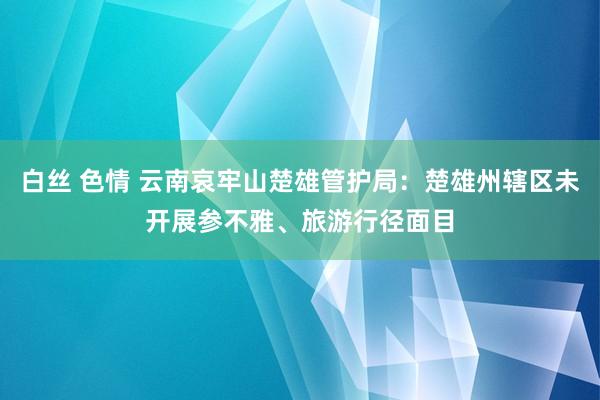 白丝 色情 云南哀牢山楚雄管护局：楚雄州辖区未开展参不雅、旅游行径面目